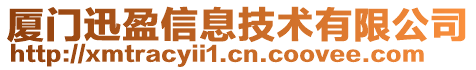 厦门迅盈信息技术有限公司
http://xmtracyii1.cn.coovee.com